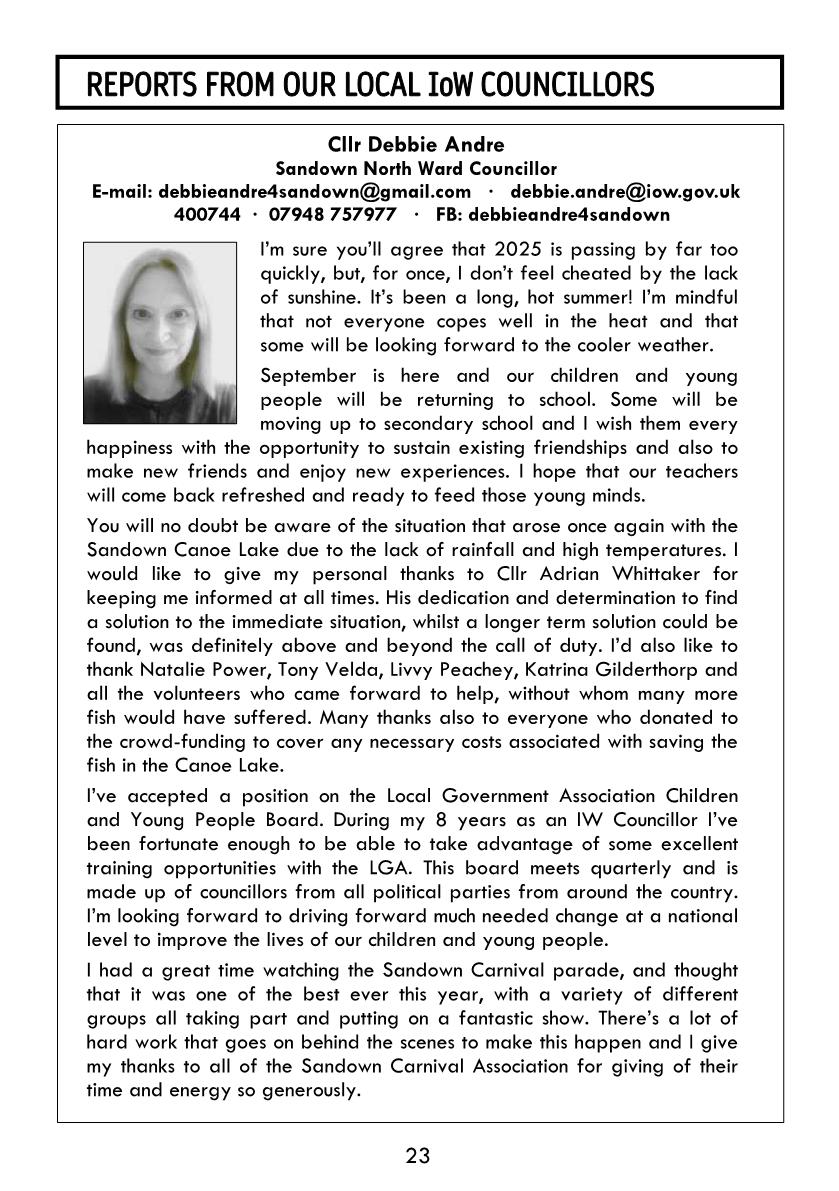 REPORTS FROM OUR LOCAL IoW COUNCILLORS

Cllr Debbie Andre
Sandown North Ward Councillor
E-mail: debbieandre4sandown@gmail.com · debbie.andre@iow.gov.uk
400744 · 07948 757977 · FB: debbieandre4sandown

I'm sure you'll agree that 2025 is passing by far too quickly, but, for once, I don't feel cheated by the lack of sunshine. It's been a long, hot summer! I'm mindful that not everyone copes well in the heat and that some will be looking forward to the cooler weather.

September is here and our children and young people will be returning to school. Some will be moving up to secondary school and I wish them every happiness with the opportunity to sustain existing friendships and also to make new friends and enjoy new experiences. I hope that our teachers will come back refreshed and ready to feed those young minds.

You will no doubt be aware of the situation that arose once again with the Sandown Canoe Lake due to the lack of rainfall and high temperatures. I would like to give my personal thanks to Cllr Adrian Whittaker for keeping me informed at all times. His dedication and determination to find a solution to the immediate situation, whilst a longer term solution could be found, was definitely above and beyond the call of duty. I'd also like to thank Natalie Power, Tony Velda, Livvy Peachey, Katrina Gilderthorp and all the volunteers who came forward to help, without whom many more fish would have suffered. Many thanks also to everyone who donated to the crowd-funding to cover any necessary costs associated with saving the fish in the Canoe Lake.

I've accepted a position on the Local Government Association Children and Young People Board. During my 8 years as an IW Councillor I've been fortunate enough to be able to take advantage of some excellent training opportunities with the LGA. This board meets quarterly and is made up of councillors from all political parties from around the country. I'm looking forward to driving forward much needed change at a national level to improve the lives of our children and young people.

I had a great time watching the Sandown Carnival parade, and thought that it was one of the best ever this year, with a variety of different groups all taking part and putting on a fantastic show. There's a lot of hard work that goes on behind the scenes to make this happen and I give my thanks to all of the Sandown Carnival Association for giving of their time and energy so generously.

23